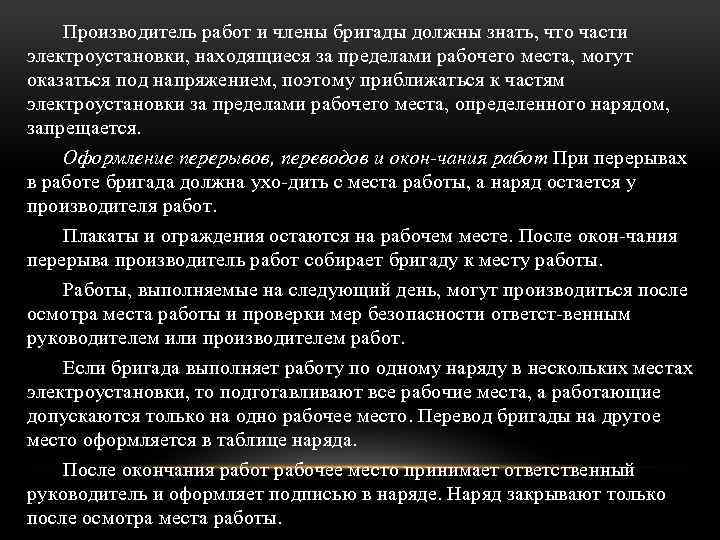 Производитель работ и члены бригады должны знать, что части электроустановки, находящиеся за пределами рабочего места, могут оказаться под напряжением, поэтому приближаться к частям электроустановки за пределами рабочего места, определенного нарядом, запрещается.

Оформление перерывов, переводов и окон-чания работ При перерывах в работе бригада должна ухо-дить с места работы, а наряд остается у производителя работ.

Плакаты и ограждения остаются на рабочем месте. После окон-чания перерыва производитель работ собирает бригаду к месту работы.

Работы, выполняемые на следующий день, могут производиться после осмотра места работы и проверки мер безопасности ответст-венным руководителем или производителем работ.

Если бригада выполняет работу по одному наряду в нескольких местах электроустановки, то подготавливают все рабочие места, а работающие допускаются только на одно рабочее место. Перевод бригады на другое место оформляется в таблице наряда.

После окончания работ рабочее место принимает ответственный руководитель и оформляет подписью в наряде. Наряд закрывают только после осмотра места работы.